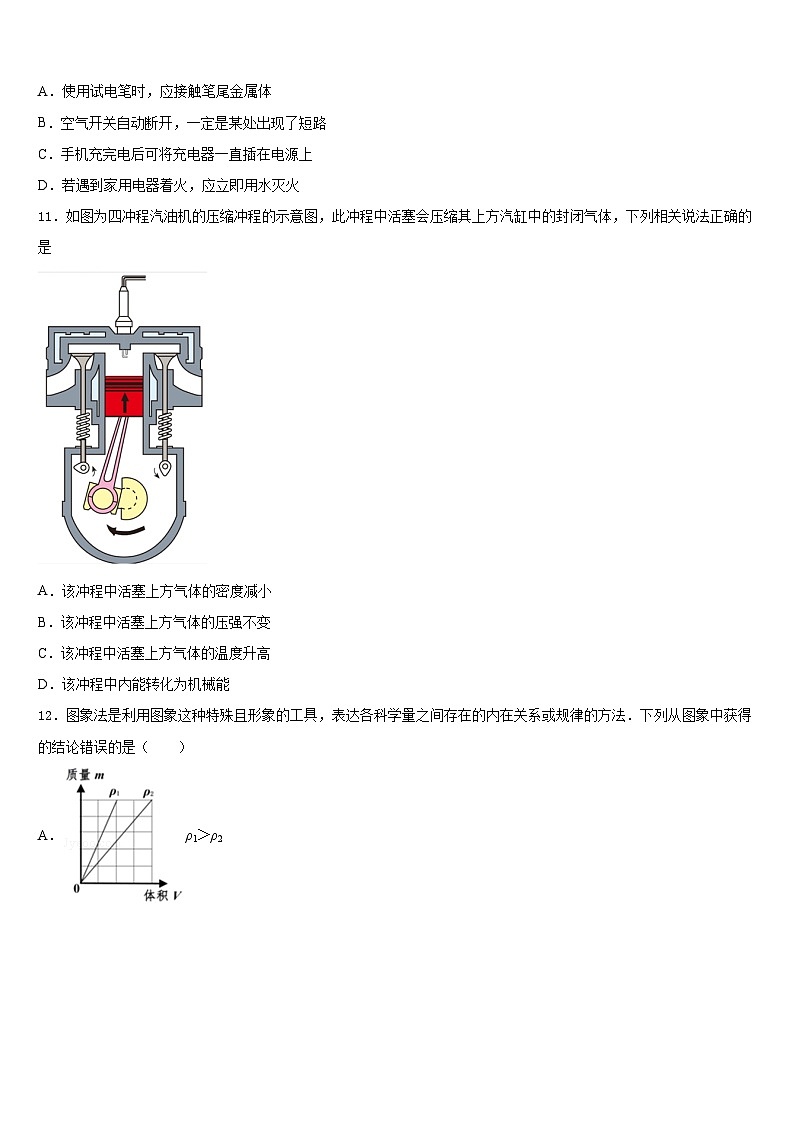 A．使用试电笔时，应接触笔尾金属体

B．空气开关自动断开，一定是某处出现了短路

C．手机充完电后可将充电器一直插在电源上

D．若遇到家用电器着火，应立即用水灭火

11．如图为四冲程汽油机的压缩冲程的示意图，此冲程中活塞会压缩其上方汽缸中的封闭气体，下列相关说法正确的是

A．该冲程中活塞上方气体的密度减小

B．该冲程中活塞上方气体的压强不变

C．该冲程中活塞上方气体的温度升高

D．该冲程中内能转化为机械能

12．图象法是利用图象这种特殊且形象的工具，表达各科学量之间存在的内在关系或规律的方法．下列从图象中获得的结论错误的是（　　）

A．

质量 $m$

$\rho_1$

$\rho_2$

0

体积 $V$

$\rho_1 > \rho_2$